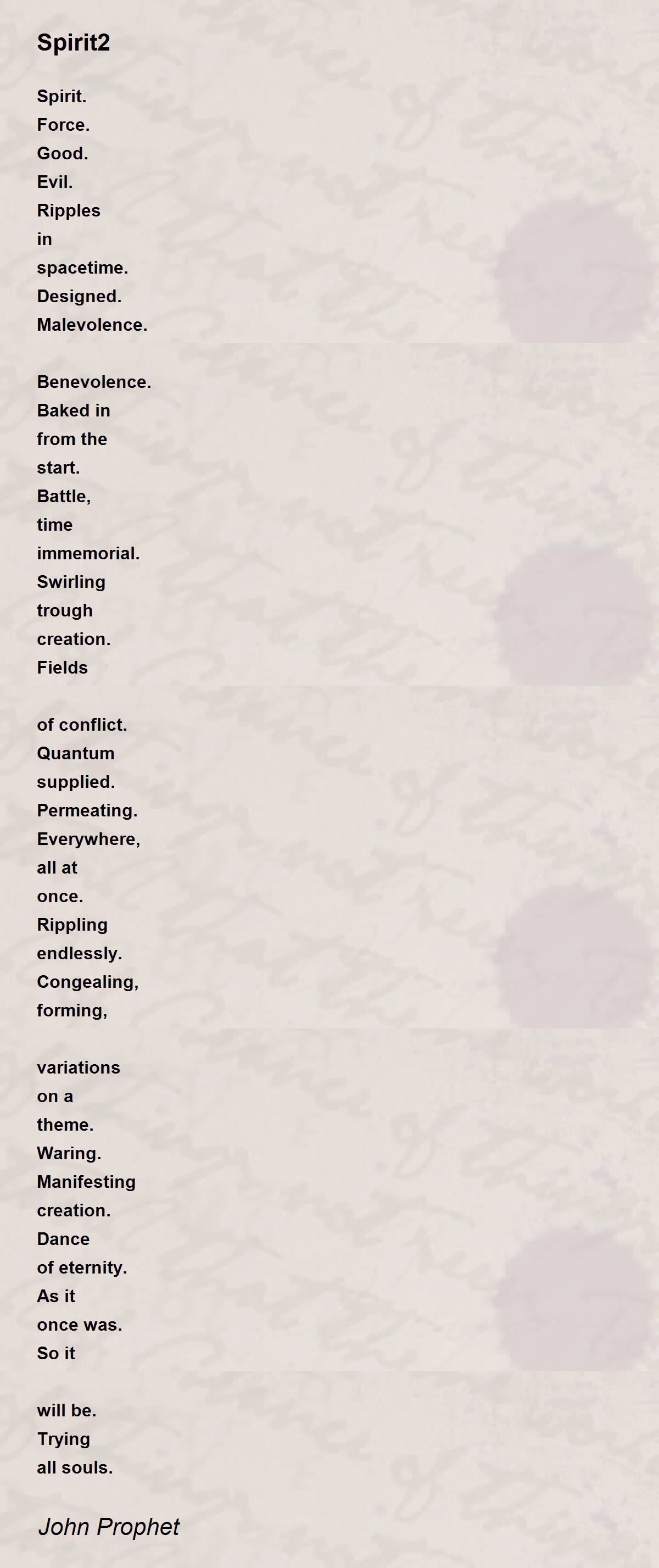 Spirit2

Spirit.
Force.
Good.
Evil.
Ripples
in
spacetime.
Designed.
Malevolence.

Benevolence.
Baked in
from the
start.
Battle,
time
immemorial.
Swirling
trough
creation.
Fields

of conflict.
Quantum
supplied.
Permeating.
Everywhere,
all at
once.
Rippling
endlessly.
Congealing,
forming,

variations
on a
theme.
Waring.
Manifesting
creation.
Dance
of eternity.
As it
once was.
So it

will be.
Trying
all souls.

John Prophet